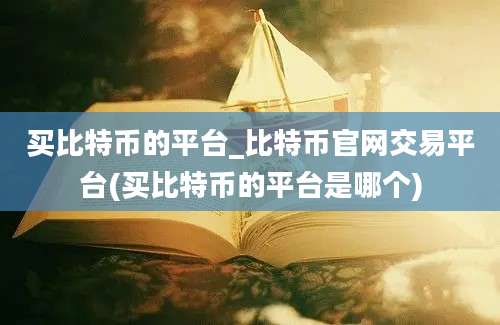 买比特币的平台_比特币官网交易平台(买比特币的平台是哪个)